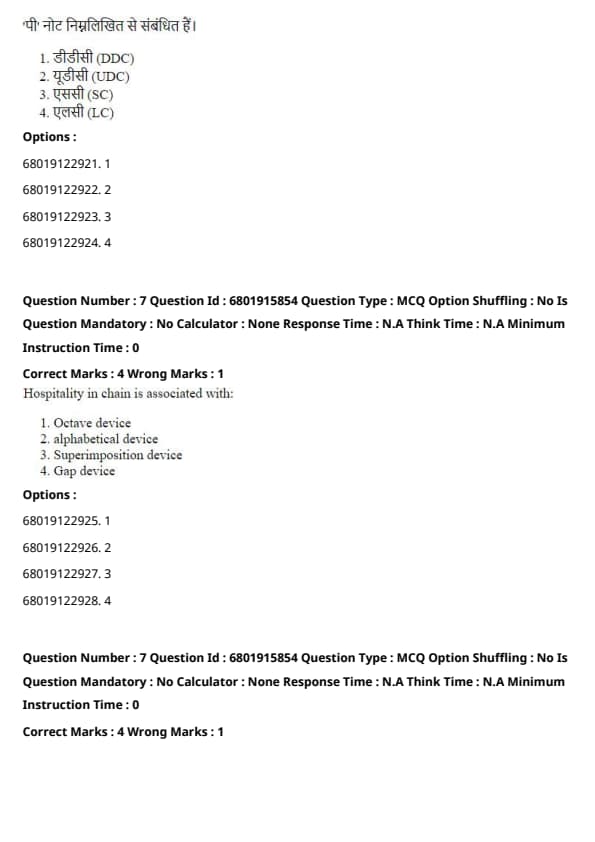 'पी' नोट निम्नलिखित से संबंधित हैं।

1. डीडीसी (DDC)
2. यूडीसी (UDC)
3. एससी (SC)
4. एलसी (LC)

Options :

68019122921. 1

68019122922. 2

68019122923. 3

68019122924. 4

Question Number : 7 Question Id : 6801915854 Question Type : MCQ Option Shuffling : No Is Question Mandatory : No Calculator : None Response Time : N.A Think Time : N.A Minimum Instruction Time : 0

Correct Marks : 4 Wrong Marks : 1

Hospitality in chain is associated with:

1. Octave device
2. alphabetical device
3. Superimposition device
4. Gap device

Options :

68019122925. 1

68019122926. 2

68019122927. 3

68019122928. 4

Question Number : 7 Question Id : 6801915854 Question Type : MCQ Option Shuffling : No Is Question Mandatory : No Calculator : None Response Time : N.A Think Time : N.A Minimum Instruction Time : 0

Correct Marks : 4 Wrong Marks : 1